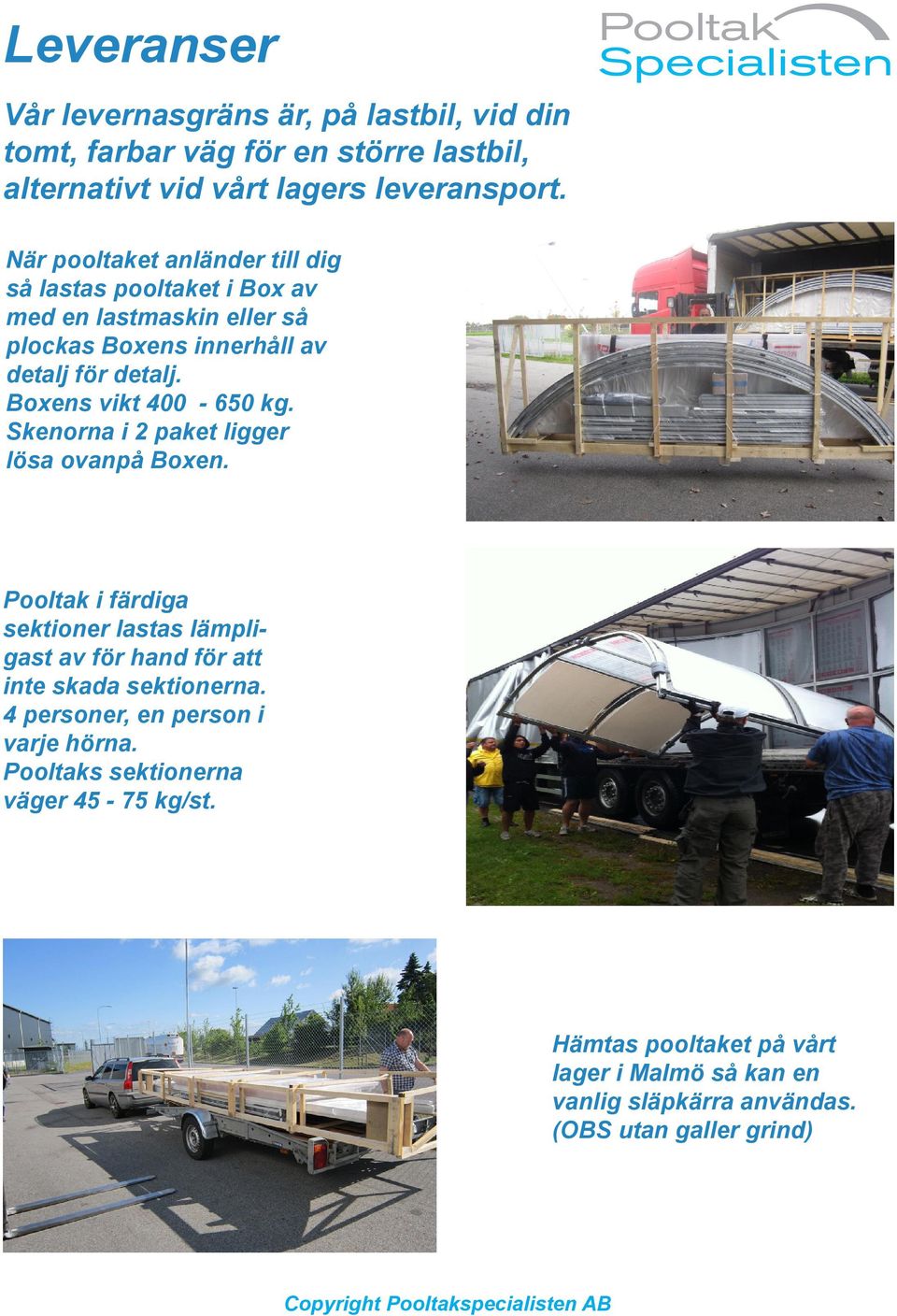 Leveranser

Pooltak Specialisten

Vår levernasgräns är, på lastbil, vid din tomt, farbar väg för en större lastbil, alternativt vid vårt lagers leveransport.

När pooltaket anländer till dig så lastas pooltaket i Box av med en lastmaskin eller så plockas Boxens innerhåll av detalj för detalj.
Boxens vikt 400 - 650 kg.
Skenorna i 2 paket ligger lösa ovanpå Boxen.

Pooltak i färdiga sektioner lastas lämpligast av för hand för att inte skada sektionerna.
4 personer, en person i varje hörna.
Pooltaks sektionerna väger 45 - 75 kg/st.

Hämtas pooltaket på vårt lager i Malmö så kan en vanlig släpkärra användas.
(OBS utan galler grind)

Copyright Pooltakspecialisten AB